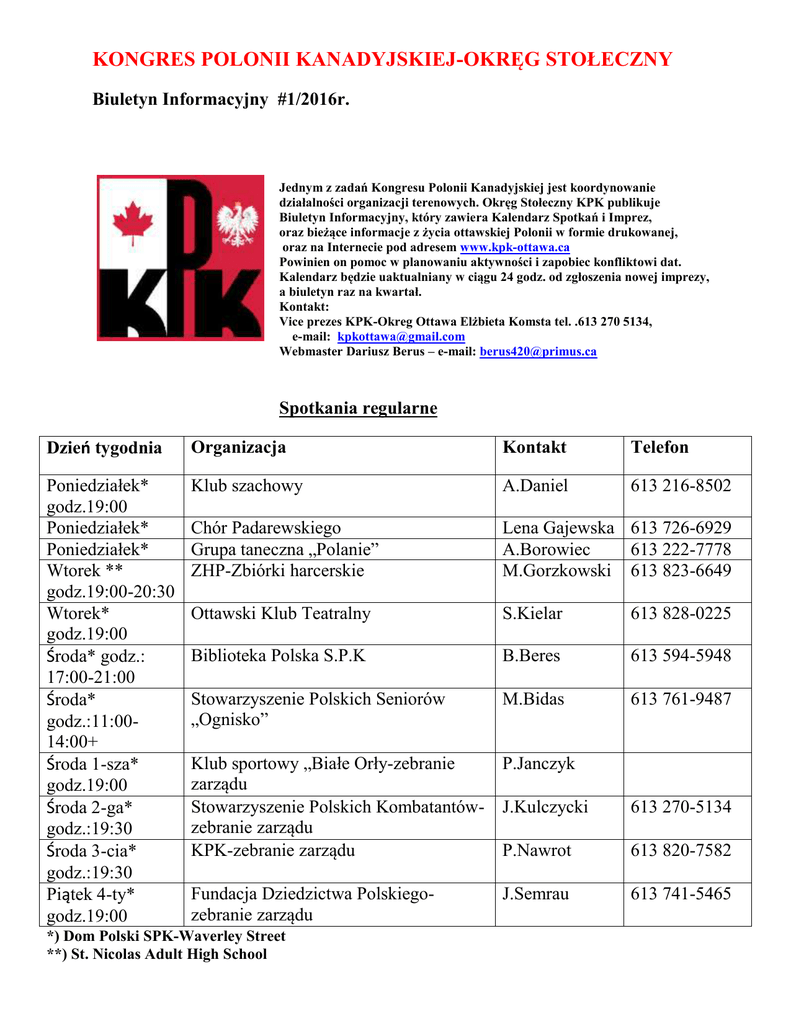 KONGRES POLONII KANADYJSKIEJ-OKRĘG STOŁECZNY

Biuletyn Informacyjny #1/2016r.

KPK

Jednym z zadań Kongresu Polonii Kanadyjskiej jest koordynowanie działalności organizacji terenowych. Okręg Stołeczny KPK publikuje Biuletyn Informacyjny, który zawiera Kalendarz Spotkań i Imprez, oraz bieżące informacje z życia ottawskiej Polonii w formie drukowanej, oraz na Internecie pod adresem www.kpk-ottawa.ca
Powinien on pomoc w planowaniu aktywności i zapobiec konfliktowi dat. Kalendarz będzie uaktualniany w ciągu 24 godz. od zgłoszenia nowej imprezy, a biuletyn raz na kwartał.
Kontakt:
Vice prezes KPK-Okreg Ottawa Elżbieta Komsta tel. .613 270 5134, e-mail: kpkottawa@gmail.com
Webmaster Dariusz Berus – e-mail: berus420@primus.ca

Spotkania regularne

| Dzień tygodnia | Organizacja | Kontakt | Telefon |
|---|---|---|---|
| Poniedziałek* godz.19:00 | Klub szachowy | A.Daniel | 613 216-8502 |
| Poniedziałek* | Chór Padarewskiego | Lena Gajewska | 613 726-6929 |
| Poniedziałek* | Grupa taneczna „Polanie” | A.Borowiec | 613 222-7778 |
| Wtorek ** godz.19:00-20:30 | ZHP-Zbiórki harcerskie | M.Gorzkowski | 613 823-6649 |
| Wtorek* godz.19:00 | Ottawski Klub Teatralny | S.Kielar | 613 828-0225 |
| Środa* godz.: 17:00-21:00 | Biblioteka Polska S.P.K | B.Beres | 613 594-5948 |
| Środa* godz.:11:00-14:00+ | Stowarzyszenie Polskich Seniorów „Ognisko” | M.Bidas | 613 761-9487 |
| Środa 1-sza* godz.19:00 | Klub sportowy „Białe Orły-zebranie zarządu | P.Janczyk | |
| Środa 2-ga* godz.:19:30 | Stowarzyszenie Polskich Kombatantów-zebranie zarządu | J.Kulczycki | 613 270-5134 |
| Środa 3-cia* godz.:19:30 | KPK-zebranie zarządu | P.Nawrot | 613 820-7582 |
| Piątek 4-ty* godz.19:00 | Fundacja Dziedzictwa Polskiego-zebranie zarządu | J.Semrau | 613 741-5465 |

*) Dom Polski SPK-Waverley Street
**) St. Nicolas Adult High School